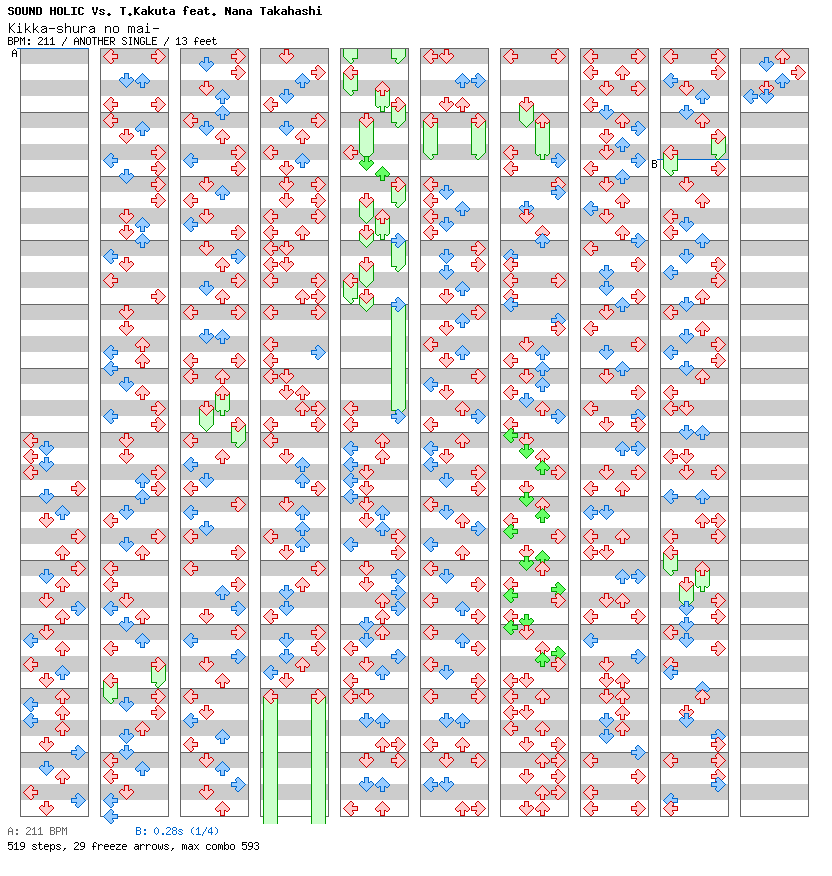 SOUND HOLIC Vs. T.Kakuta feat. Nana Takahashi
Kikka-shura no mai-
BPM: 211 / ANOTHER SINGLE / 13 feet

A

B

A: 211 BPM B: 0.28s (1/4)
519 steps, 29 freeze arrows, max combo 593